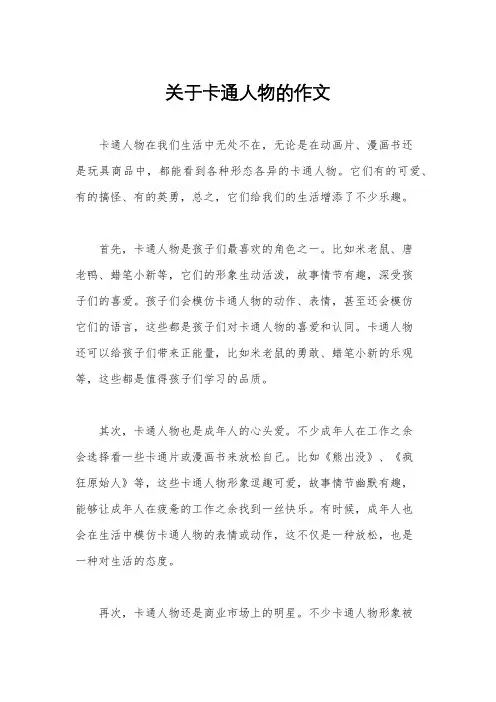 关于卡通人物的作文

卡通人物在我们生活中无处不在，无论是在动画片、漫画书还是玩具商品中，都能看到各种形态各异的卡通人物。它们有的可爱、有的搞怪、有的英勇，总之，它们给我们的生活增添了不少乐趣。

首先，卡通人物是孩子们最喜欢的角色之一。比如米老鼠、唐老鸭、蜡笔小新等，它们的形象生动活泼，故事情节有趣，深受孩子们的喜爱。孩子们会模仿卡通人物的动作、表情，甚至还会模仿它们的语言，这些都是孩子们对卡通人物的喜爱和认同。卡通人物还可以给孩子们带来正能量，比如米老鼠的勇敢、蜡笔小新的乐观等，这些都是值得孩子们学习的品质。

其次，卡通人物也是成年人的心头爱。不少成年人在工作之余会选择看一些卡通片或漫画书来放松自己。比如《熊出没》、《疯狂原始人》等，这些卡通人物形象逗趣可爱，故事情节幽默有趣，能够让成年人在疲惫的工作之余找到一丝快乐。有时候，成年人也会在生活中模仿卡通人物的表情或动作，这不仅是一种放松，也是一种对生活的态度。

再次，卡通人物还是商业市场上的明星。不少卡通人物形象被